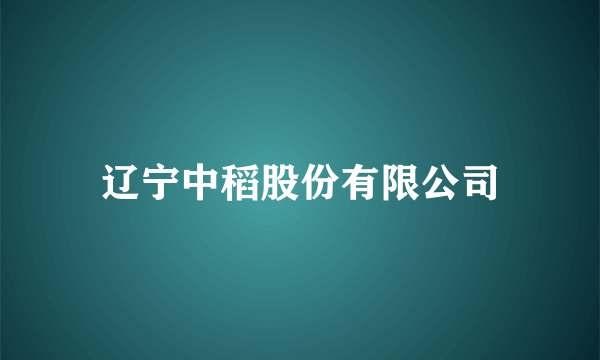 辽宁中稻股份有限公司